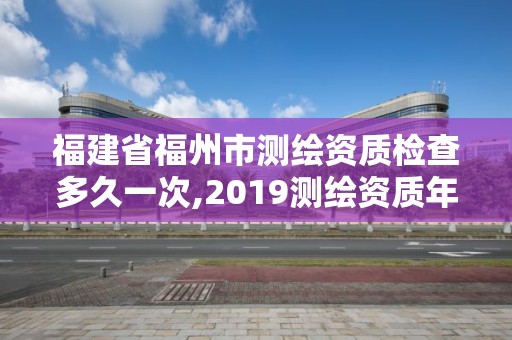 福建省福州市测绘资质检查多久一次,2019测绘资质年